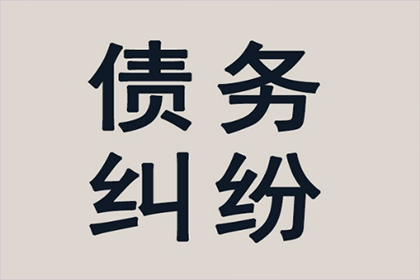 债务
纠纷